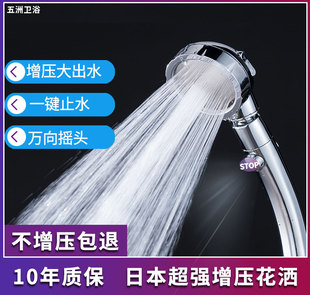 五洲卫浴

增压大出水

一键止水

万向摇头

STOP

不增压包退

10年质保　日本超强增压花洒